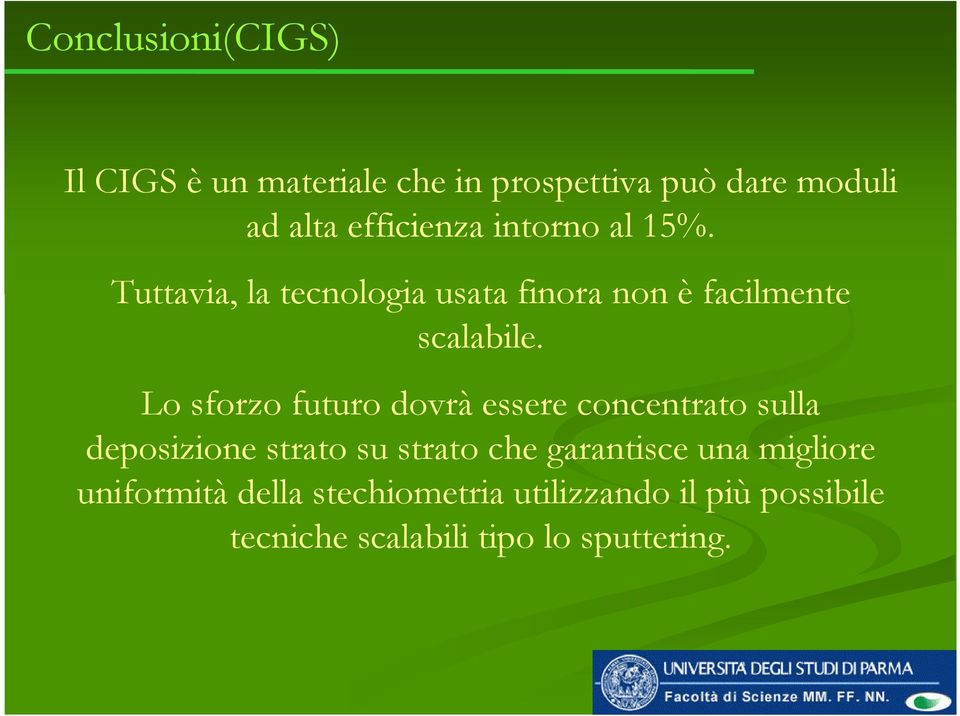 Conclusioni(CIGS)

Il CIGS è un materiale che in prospettiva può dare moduli ad alta efficienza intorno al 15%.

Tuttavia, la tecnologia usata finora non è facilmente scalabile.

Lo sforzo futuro dovrà essere concentrato sulla deposizione strato su strato che garantisce una migliore uniformità della stechiometria utilizzando il più possibile tecniche scalabili tipo lo sputtering.

UNIVERSITÀ DEGLI STUDI DI PARMA
Facoltà di Scienze MM. FF. NN.